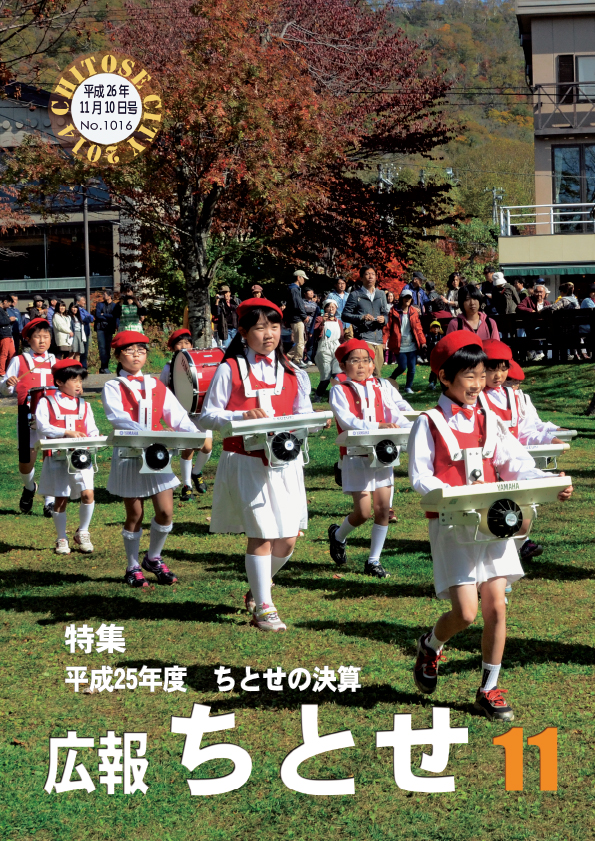 CHITOSE CITY 2014
平成26年
11月10日号
No.1016

YAMAHA

特集
平成25年度　ちとせの決算

広報 ちとせ 11